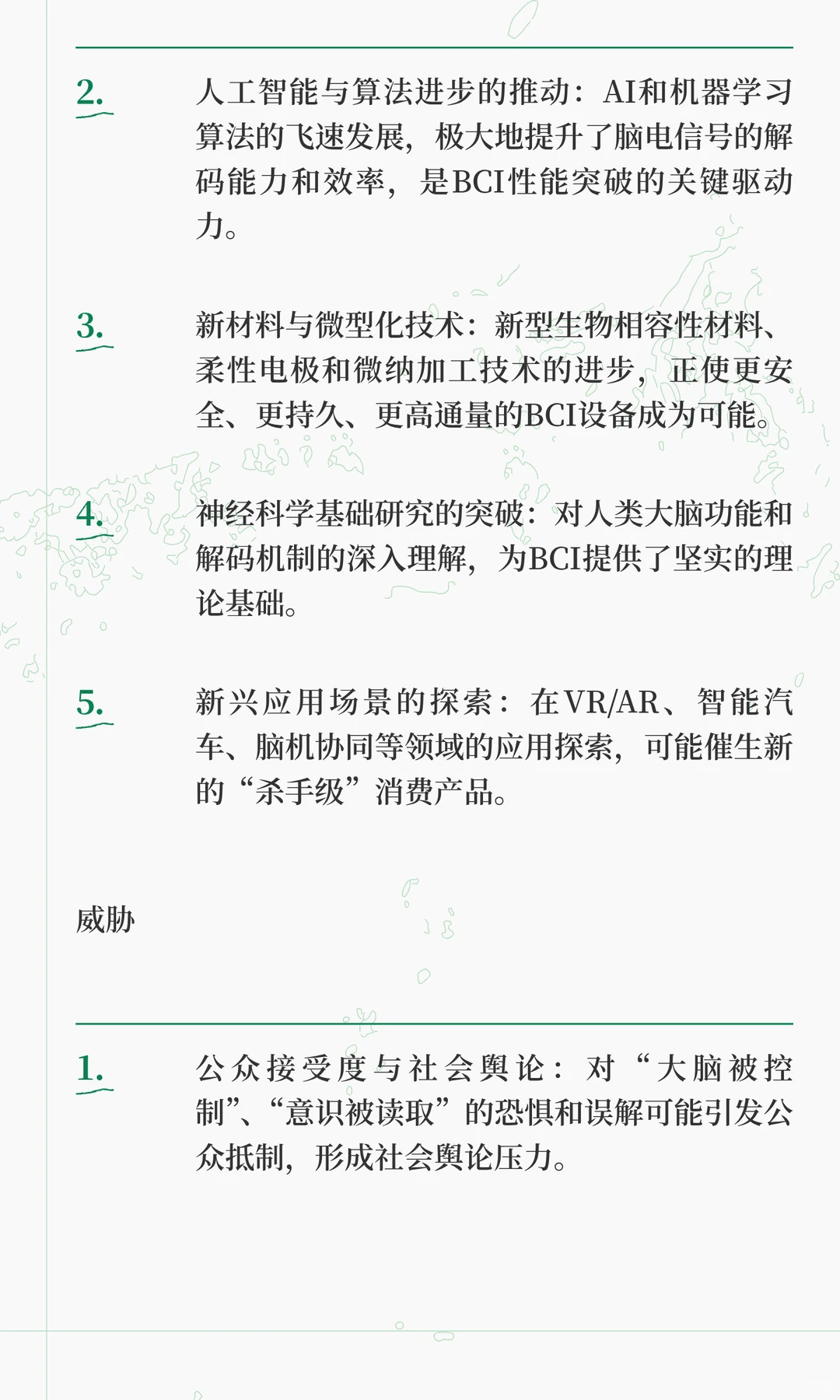 2. 人工智能与算法进步的推动：AI和机器学习算法的飞速发展，极大地提升了脑电信号的解码能力和效率，是BCI性能突破的关键驱动力。

3. 新材料与微型化技术：新型生物相容性材料、柔性电极和微纳加工技术的进步，正使更安全、更持久、更高通量的BCI设备成为可能。

4. 神经科学基础研究的突破：对人类大脑功能和解码机制的深入理解，为BCI提供了坚实的理论基础。

5. 新兴应用场景的探索：在VR/AR、智能汽车、脑机协同等领域的应用探索，可能催生新的“杀手级”消费产品。

威胁

1. 公众接受度与社会舆论：对“大脑被控制”、“意识被读取”的恐惧和误解可能引发公众抵制，形成社会舆论压力。